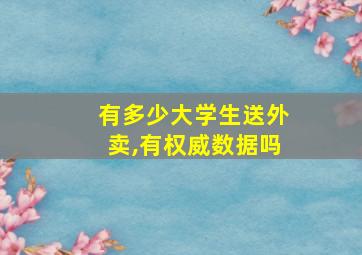 有多少大学生送外卖,有权威数据吗